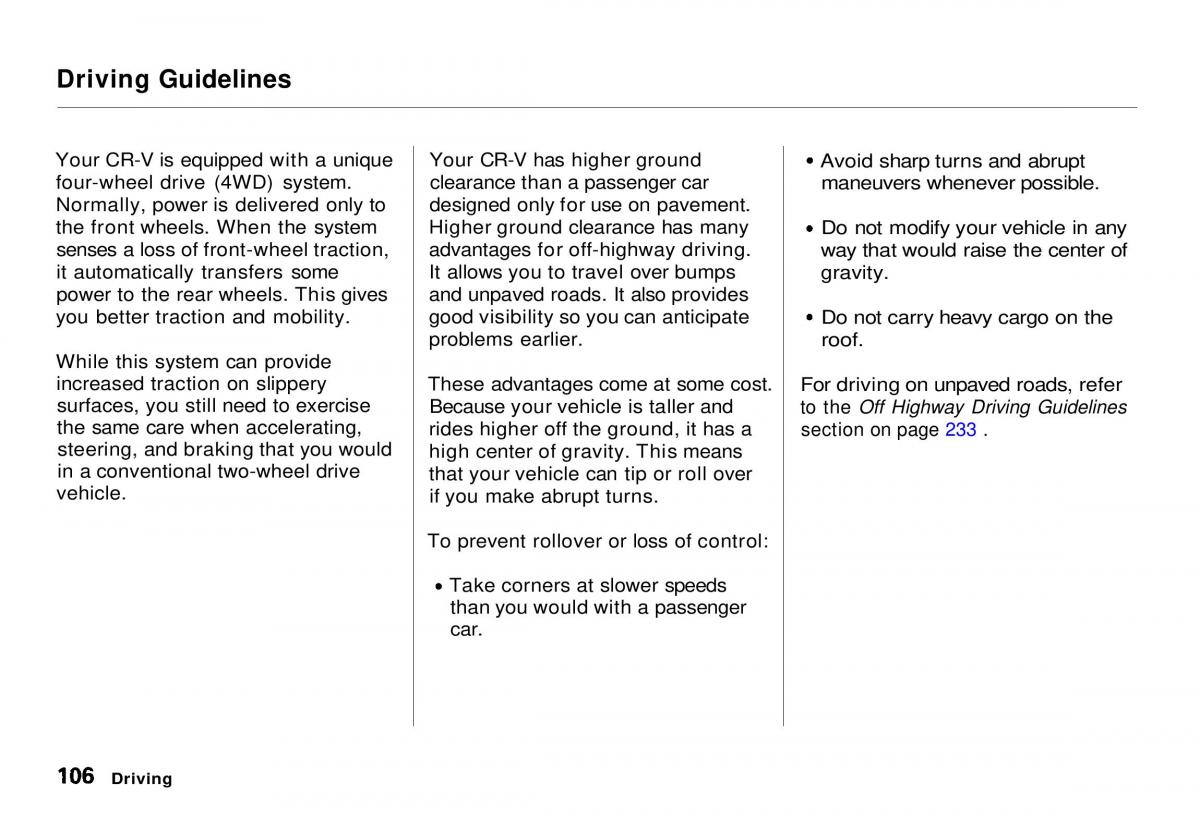 Driving Guidelines

Your CR-V is equipped with a unique four-wheel drive (4WD) system. Normally, power is delivered only to the front wheels. When the system senses a loss of front-wheel traction, it automatically transfers some power to the rear wheels. This gives you better traction and mobility.

While this system can provide increased traction on slippery surfaces, you still need to exercise the same care when accelerating, steering, and braking that you would in a conventional two-wheel drive vehicle.

Your CR-V has higher ground clearance than a passenger car designed only for use on pavement. Higher ground clearance has many advantages for off-highway driving. It allows you to travel over bumps and unpaved roads. It also provides good visibility so you can anticipate problems earlier.

These advantages come at some cost. Because your vehicle is taller and rides higher off the ground, it has a high center of gravity. This means that your vehicle can tip or roll over if you make abrupt turns.

To prevent rollover or loss of control:

• Take corners at slower speeds than you would with a passenger car.

• Avoid sharp turns and abrupt maneuvers whenever possible.

• Do not modify your vehicle in any way that would raise the center of gravity.

• Do not carry heavy cargo on the roof.

For driving on unpaved roads, refer to the Off Highway Driving Guidelines section on page 233 .

106 Driving